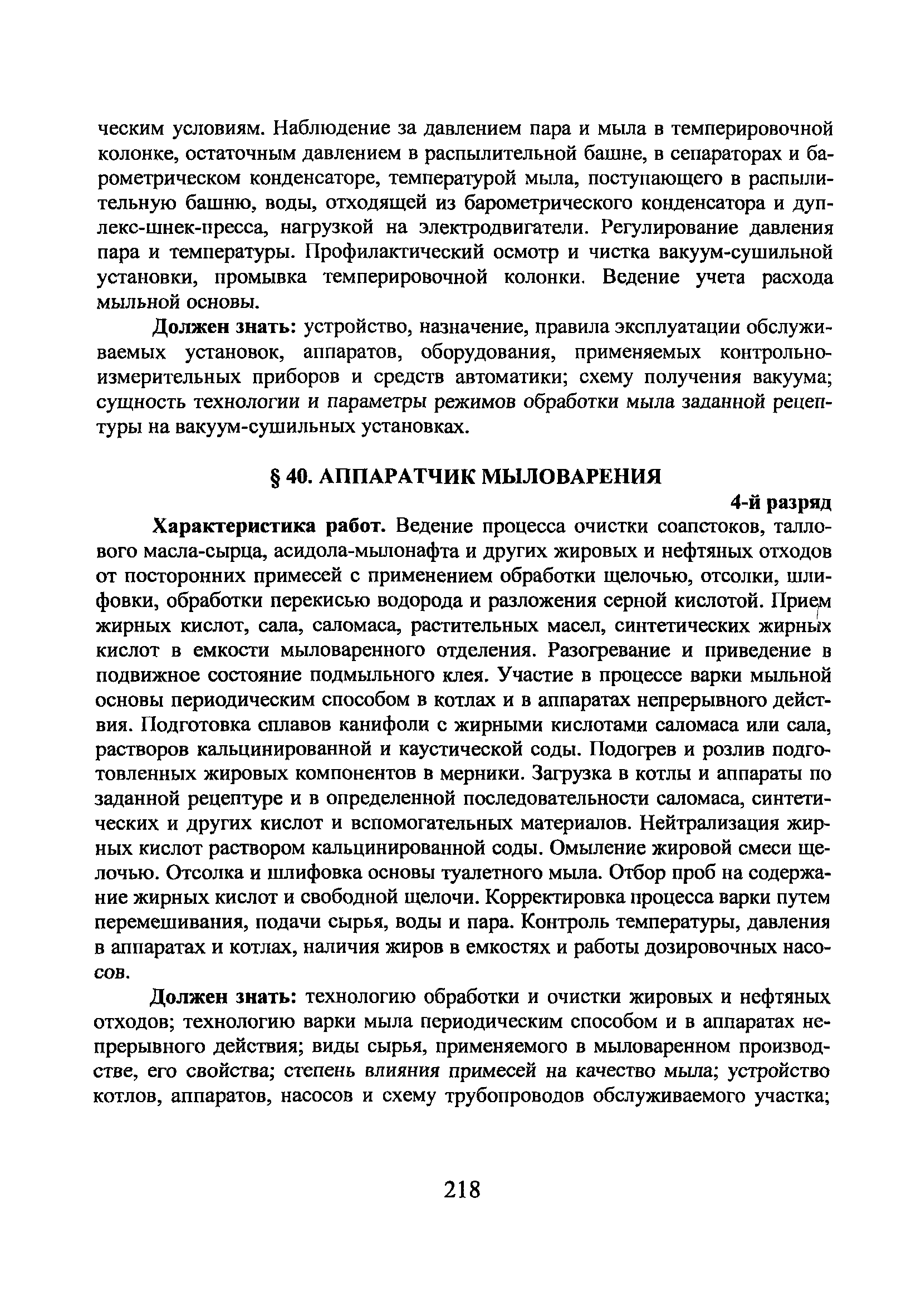 ческим условиям. Наблюдение за давлением пара и мыла в темперировочной колонке, остаточным давлением в распылительной башне, в сепараторах и барометрическом конденсаторе, температурой мыла, поступающего в распылительную башню, воды, отходящей из барометрического конденсатора и дуплекс-шнек-пресса, нагрузкой на электродвигатели. Регулирование давления пара и температуры. Профилактический осмотр и чистка вакуум-сушильной установки, промывка темперировочной колонки. Ведение учета расхода мыльной основы.

Должен знать: устройство, назначение, правила эксплуатации обслуживаемых установок, аппаратов, оборудования, применяемых контрольно-измерительных приборов и средств автоматики; схему получения вакуума; сущность технологии и параметры режимов обработки мыла заданной рецептуры на вакуум-сушильных установках.

§ 40. АППАРАТЧИК МЫЛОВАРЕНИЯ

4-й разряд

Характеристика работ. Ведение процесса очистки соапстоков, таллового масла-сырца, асидола-мылонафта и других жировых и нефтяных отходов от посторонних примесей с применением обработки щелочью, отсолки, шлифовки, обработки перекисью водорода и разложения серной кислотой. Прием жирных кислот, сала, саломаса, растительных масел, синтетических жирных кислот в емкости мыловаренного отделения. Разогревание и приведение в подвижное состояние подмыльного клея. Участие в процессе варки мыльной основы периодическим способом в котлах и в аппаратах непрерывного действия. Подготовка сплавов канифоли с жирными кислотами саломаса или сала, растворов кальцинированной и каустической соды. Подогрев и розлив подготовленных жировых компонентов в мерники. Загрузка в котлы и аппараты по заданной рецептуре и в определенной последовательности саломаса, синтетических и других кислот и вспомогательных материалов. Нейтрализация жирных кислот раствором кальцинированной соды. Омыление жировой смеси щелочью. Отсолка и шлифовка основы туалетного мыла. Отбор проб на содержание жирных кислот и свободной щелочи. Корректировка процесса варки путем перемешивания, подачи сырья, воды и пара. Контроль температуры, давления в аппаратах и котлах, наличия жиров в емкостях и работы дозировочных насосов.

Должен знать: технологию обработки и очистки жировых и нефтяных отходов; технологию варки мыла периодическим способом и в аппаратах непрерывного действия; виды сырья, применяемого в мыловаренном производстве, его свойства; степень влияния примесей на качество мыла; устройство котлов, аппаратов, насосов и схему трубопроводов обслуживаемого участка;

218